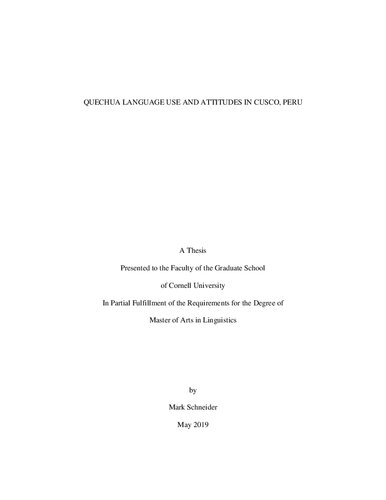 QUECHUA LANGUAGE USE AND ATTITUDES IN CUSCO, PERU

A Thesis

Presented to the Faculty of the Graduate School

of Cornell University

In Partial Fulfillment of the Requirements for the Degree of

Master of Arts in Linguistics

by

Mark Schneider

May 2019